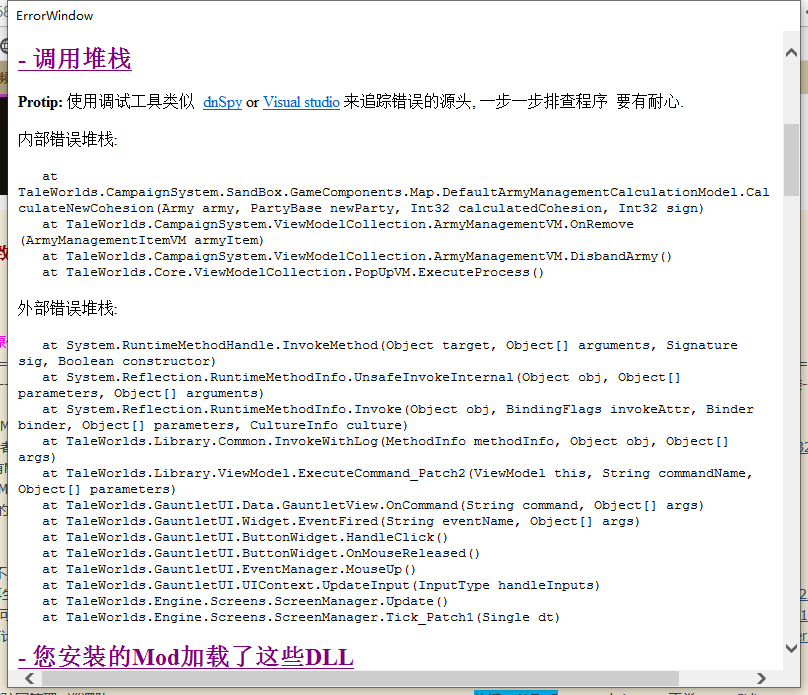 ErrorWindow

- 调用堆栈

Protip: 使用调试工具类似 dnSpy or Visual studio 来追踪错误的源头, 一步一步排查程序 要有耐心.

内部错误堆栈:

at TaleWorlds.CampaignSystem.SandBox.GameComponents.Map.DefaultArmyManagementCalculationModel.CalculateNewCohesion(Army army, PartyBase newParty, Int32 calculatedCohesion, Int32 sign)
at TaleWorlds.CampaignSystem.ViewModelCollection.ArmyManagementVM.OnRemove(ArmyManagementItemVM armyItem)
at TaleWorlds.CampaignSystem.ViewModelCollection.ArmyManagementVM.DisbandArmy()
at TaleWorlds.Core.ViewModelCollection.PopUpVM.ExecuteProcess()

外部错误堆栈:

at System.RuntimeMethodHandle.InvokeMethod(Object target, Object[] arguments, Signature sig, Boolean constructor)
at System.Reflection.RuntimeMethodInfo.UnsafeInvokeInternal(Object obj, Object[] parameters, Object[] arguments)
at System.Reflection.RuntimeMethodInfo.Invoke(Object obj, BindingFlags invokeAttr, Binder binder, Object[] parameters, CultureInfo culture)
at TaleWorlds.Library.Common.InvokeWithLog(MethodInfo methodInfo, Object obj, Object[] args)
at TaleWorlds.Library.ViewModel.ExecuteCommand_Patch2(ViewModel this, String commandName, Object[] parameters)
at TaleWorlds.GauntletUI.Data.GauntletView.OnCommand(String command, Object[] args)
at TaleWorlds.GauntletUI.Widget.EventFired(String eventName, Object[] args)
at TaleWorlds.GauntletUI.ButtonWidget.HandleClick()
at TaleWorlds.GauntletUI.ButtonWidget.OnMouseReleased()
at TaleWorlds.GauntletUI.EventManager.MouseUp()
at TaleWorlds.GauntletUI.UIContext.UpdateInput(InputType handleInputs)
at TaleWorlds.Engine.Screens.ScreenManager.Update()
at TaleWorlds.Engine.Screens.ScreenManager.Tick_Patch1(Single dt)

- 您安装的Mod加载了这些DLL